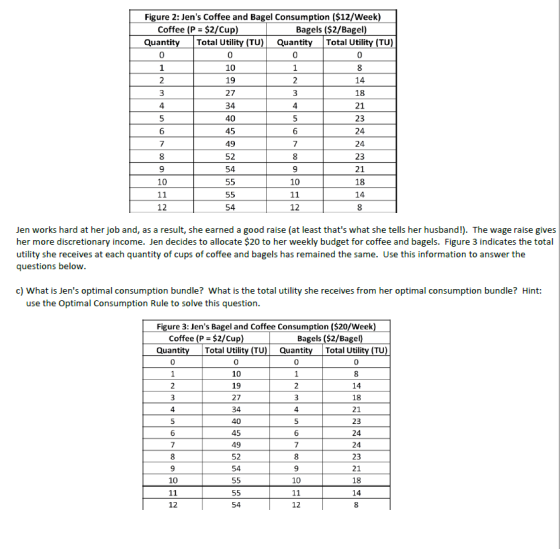 | Figure 2: Jen's Coffee and Bagel Consumption ($12/Week) | | | |
|---|---|---|---|
| Coffee (P = $2/Cup) | | Bagels ($2/Bagel) | |
| Quantity | Total Utility (TU) | Quantity | Total Utility (TU) |
| 0 | 0 | 0 | 0 |
| 1 | 10 | 1 | 8 |
| 2 | 19 | 2 | 14 |
| 3 | 27 | 3 | 18 |
| 4 | 34 | 4 | 21 |
| 5 | 40 | 5 | 23 |
| 6 | 45 | 6 | 24 |
| 7 | 49 | 7 | 24 |
| 8 | 52 | 8 | 23 |
| 9 | 54 | 9 | 21 |
| 10 | 55 | 10 | 18 |
| 11 | 55 | 11 | 14 |
| 12 | 54 | 12 | 8 |

Jen works hard at her job and, as a result, she earned a good raise (at least that's what she tells her husband!). The wage raise gives her more discretionary income. Jen decides to allocate $20 to her weekly budget for coffee and bagels. Figure 3 indicates the total utility she receives at each quantity of cups of coffee and bagels has remained the same. Use this information to answer the questions below.

c) What is Jen's optimal consumption bundle? What is the total utility she receives from her optimal consumption bundle? Hint: use the Optimal Consumption Rule to solve this question.

| Figure 3: Jen's Bagel and Coffee Consumption ($20/Week) | | | |
|---|---|---|---|
| Coffee (P = $2/Cup) | | Bagels ($2/Bagel) | |
| Quantity | Total Utility (TU) | Quantity | Total Utility (TU) |
| 0 | 0 | 0 | 0 |
| 1 | 10 | 1 | 8 |
| 2 | 19 | 2 | 14 |
| 3 | 27 | 3 | 18 |
| 4 | 34 | 4 | 21 |
| 5 | 40 | 5 | 23 |
| 6 | 45 | 6 | 24 |
| 7 | 49 | 7 | 24 |
| 8 | 52 | 8 | 23 |
| 9 | 54 | 9 | 21 |
| 10 | 55 | 10 | 18 |
| 11 | 55 | 11 | 14 |
| 12 | 54 | 12 | 8 |